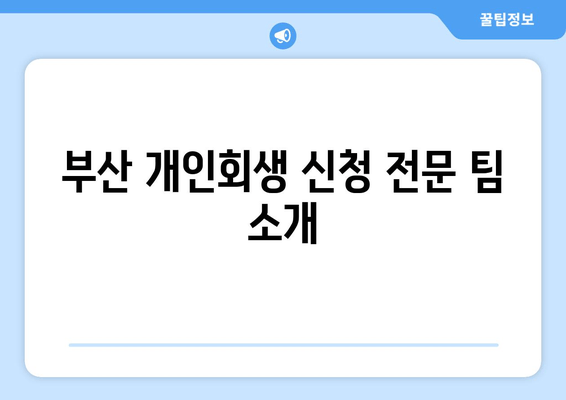 꿀팁정보

부산 개인회생 신청 전문 팀 소개